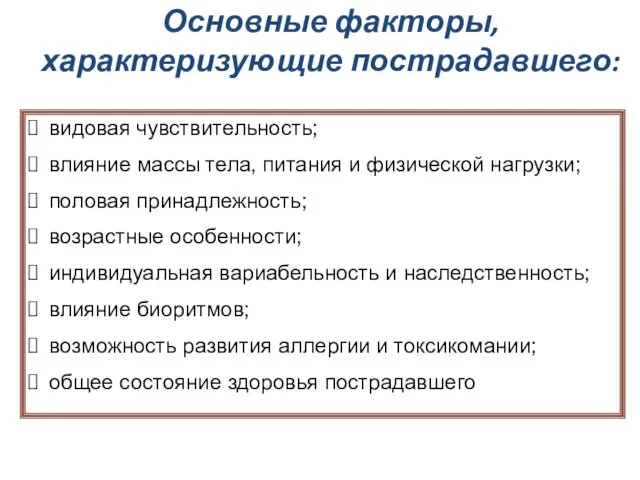 Основные факторы, характеризующие пострадавшего:

видовая чувствительность;

влияние массы тела, питания и физической нагрузки;

половая принадлежность;

возрастные особенности;

индивидуальная вариабельность и наследственность;

влияние биоритмов;

возможность развития аллергии и токсикомании;

общее состояние здоровья пострадавшего